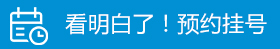 看明白了！预约挂号